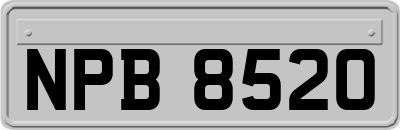 NPB 8520